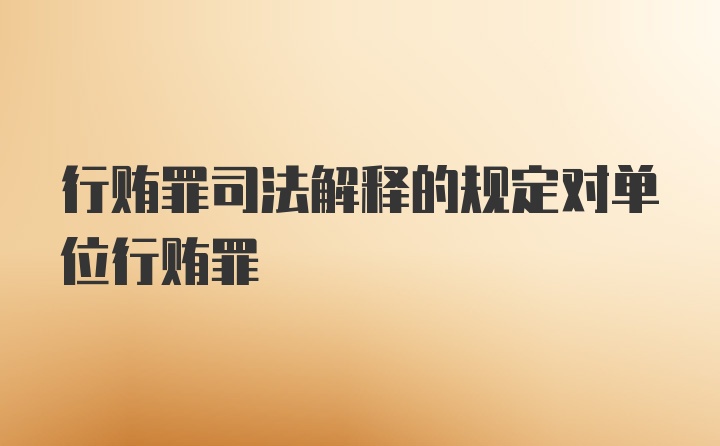 行贿罪司法解释的规定对单位行贿罪